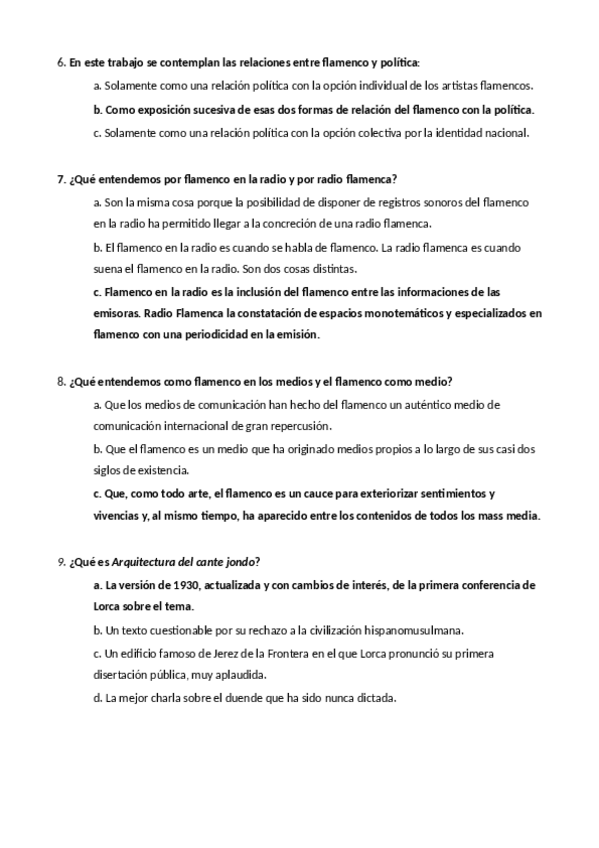 6. En este trabajo se contemplan las relaciones entre flamenco y política:

a. Solamente como una relación política con la opción individual de los artistas flamencos.

b. Como exposición sucesiva de esas dos formas de relación del flamenco con la política.

c. Solamente como una relación política con la opción colectiva por la identidad nacional.

7. ¿Qué entendemos por flamenco en la radio y por radio flamenca?

a. Son la misma cosa porque la posibilidad de disponer de registros sonoros del flamenco en la radio ha permitido llegar a la concreción de una radio flamenca.

b. El flamenco en la radio es cuando se habla de flamenco. La radio flamenca es cuando suena el flamenco en la radio. Son dos cosas distintas.

c. Flamenco en la radio es la inclusión del flamenco entre las informaciones de las emisoras. Radio Flamenca la constatación de espacios monotemáticos y especializados en flamenco con una periodicidad en la emisión.

8. ¿Qué entendemos como flamenco en los medios y el flamenco como medio?

a. Que los medios de comunicación han hecho del flamenco un auténtico medio de comunicación internacional de gran repercusión.

b. Que el flamenco es un medio que ha originado medios propios a lo largo de sus casi dos siglos de existencia.

c. Que, como todo arte, el flamenco es un cauce para exteriorizar sentimientos y vivencias y, al mismo tiempo, ha aparecido entre los contenidos de todos los mass media.

9. ¿Qué es Arquitectura del cante jondo?

a. La versión de 1930, actualizada y con cambios de interés, de la primera conferencia de Lorca sobre el tema.

b. Un texto cuestionable por su rechazo a la civilización hispanomusulmana.

c. Un edificio famoso de Jerez de la Frontera en el que Lorca pronunció su primera disertación pública, muy aplaudida.

d. La mejor charla sobre el duende que ha sido nunca dictada.